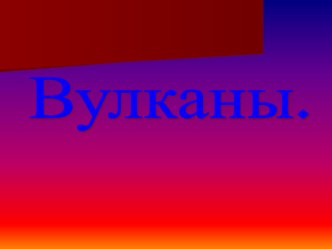 Вулканы.